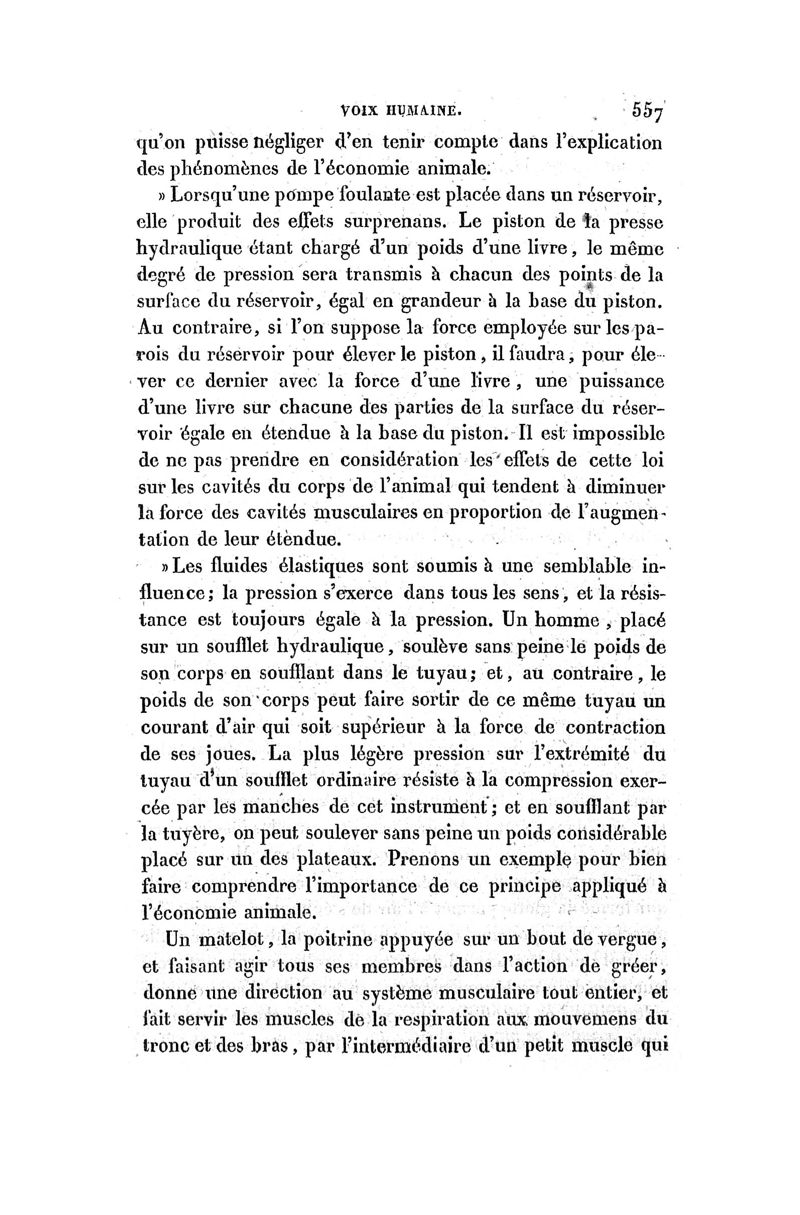 VOIX HUMAINE. 557

qu'on puisse négliger d'en tenir compte dans l'explication des phénomènes de l'économie animale.

» Lorsqu'une pompe foulante est placée dans un réservoir, elle produit des effets surprenans. Le piston de la presse hydraulique étant chargé d'un poids d'une livre, le même degré de pression sera transmis à chacun des points de la surface du réservoir, égal en grandeur à la base du piston. Au contraire, si l'on suppose la force employée sur les parois du réservoir pour élever le piston, il faudra, pour élever ce dernier avec la force d'une livre, une puissance d'une livre sur chacune des parties de la surface du réservoir égale en étendue à la base du piston. Il est impossible de ne pas prendre en considération les effets de cette loi sur les cavités du corps de l'animal qui tendent à diminuer la force des cavités musculaires en proportion de l'augmentation de leur étendue.

» Les fluides élastiques sont soumis à une semblable influence; la pression s'exerce dans tous les sens, et la résistance est toujours égale à la pression. Un homme, placé sur un soufflet hydraulique, soulève sans peine le poids de son corps en soufflant dans le tuyau; et, au contraire, le poids de son corps peut faire sortir de ce même tuyau un courant d'air qui soit supérieur à la force de contraction de ses joues. La plus légère pression sur l'extrémité du tuyau d'un soufflet ordinaire résiste à la compression exercée par les manches de cet instrument; et en soufflant par la tuyère, on peut soulever sans peine un poids considérable placé sur un des plateaux. Prenons un exemple pour bien faire comprendre l'importance de ce principe appliqué à l'économie animale.

Un matelot, la poitrine appuyée sur un bout de vergue, et faisant agir tous ses membres dans l'action de gréer, donne une direction au système musculaire tout entier, et fait servir les muscles de la respiration aux mouvemens du tronc et des bras, par l'intermédiaire d'un petit muscle qui